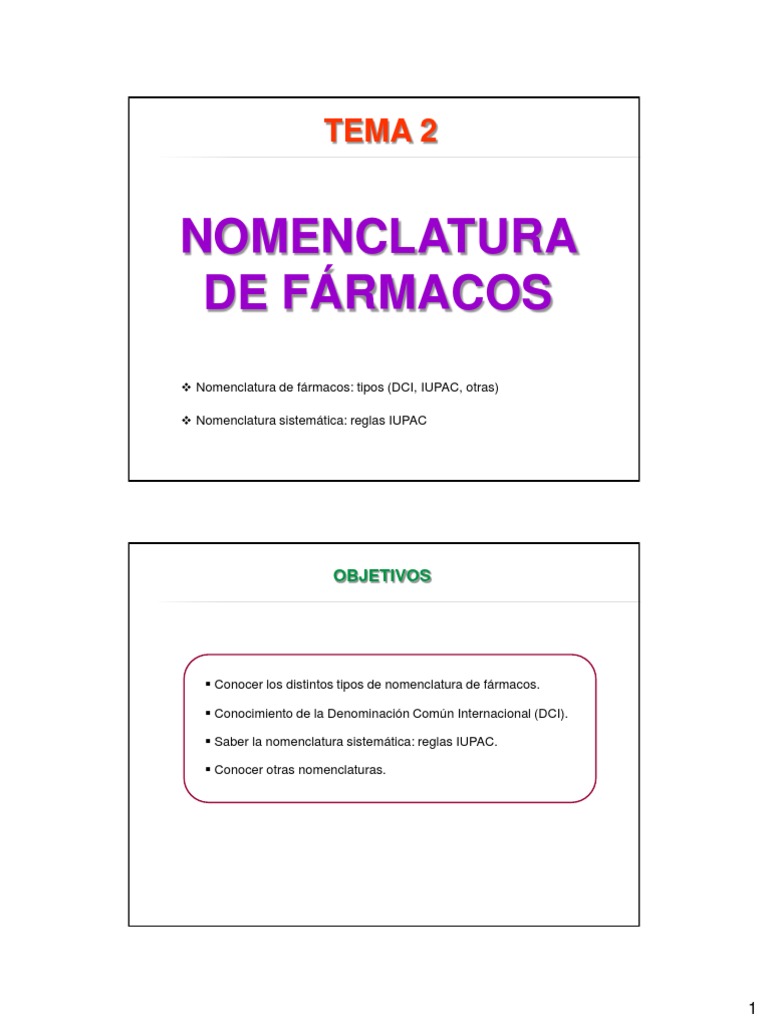 TEMA 2

NOMENCLATURA DE FÁRMACOS

❖ Nomenclatura de fármacos: tipos (DCI, IUPAC, otras)

❖ Nomenclatura sistemática: reglas IUPAC

OBJETIVOS

▪ Conocer los distintos tipos de nomenclatura de fármacos.

▪ Conocimiento de la Denominación Común Internacional (DCI).

▪ Saber la nomenclatura sistemática: reglas IUPAC.

▪ Conocer otras nomenclaturas.

1